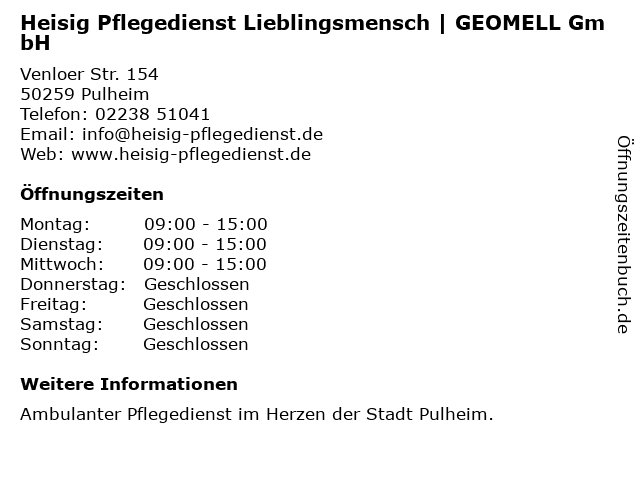 Heisig Pflegedienst Lieblingsmensch | GEOMELL GmbH

Venloer Str. 154
50259 Pulheim
Telefon: 02238 51041
Email: info@heisig-pflegedienst.de
Web: www.heisig-pflegedienst.de

Öffnungszeiten

Montag: 09:00 - 15:00
Dienstag: 09:00 - 15:00
Mittwoch: 09:00 - 15:00
Donnerstag: Geschlossen
Freitag: Geschlossen
Samstag: Geschlossen
Sonntag: Geschlossen

Weitere Informationen

Ambulanter Pflegedienst im Herzen der Stadt Pulheim.

Öffnungszeitenbuch.de